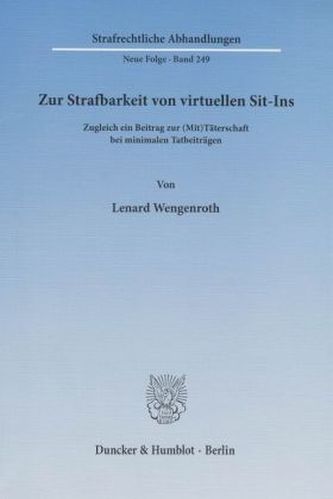 Strafrechtliche Abhandlungen

Neue Folge · Band 249

Zur Strafbarkeit von virtuellen Sit-Ins

Zugleich ein Beitrag zur (Mit)Täterschaft bei minimalen Tatbeiträgen

Von

Lenard Wengenroth

Duncker & Humblot · Berlin